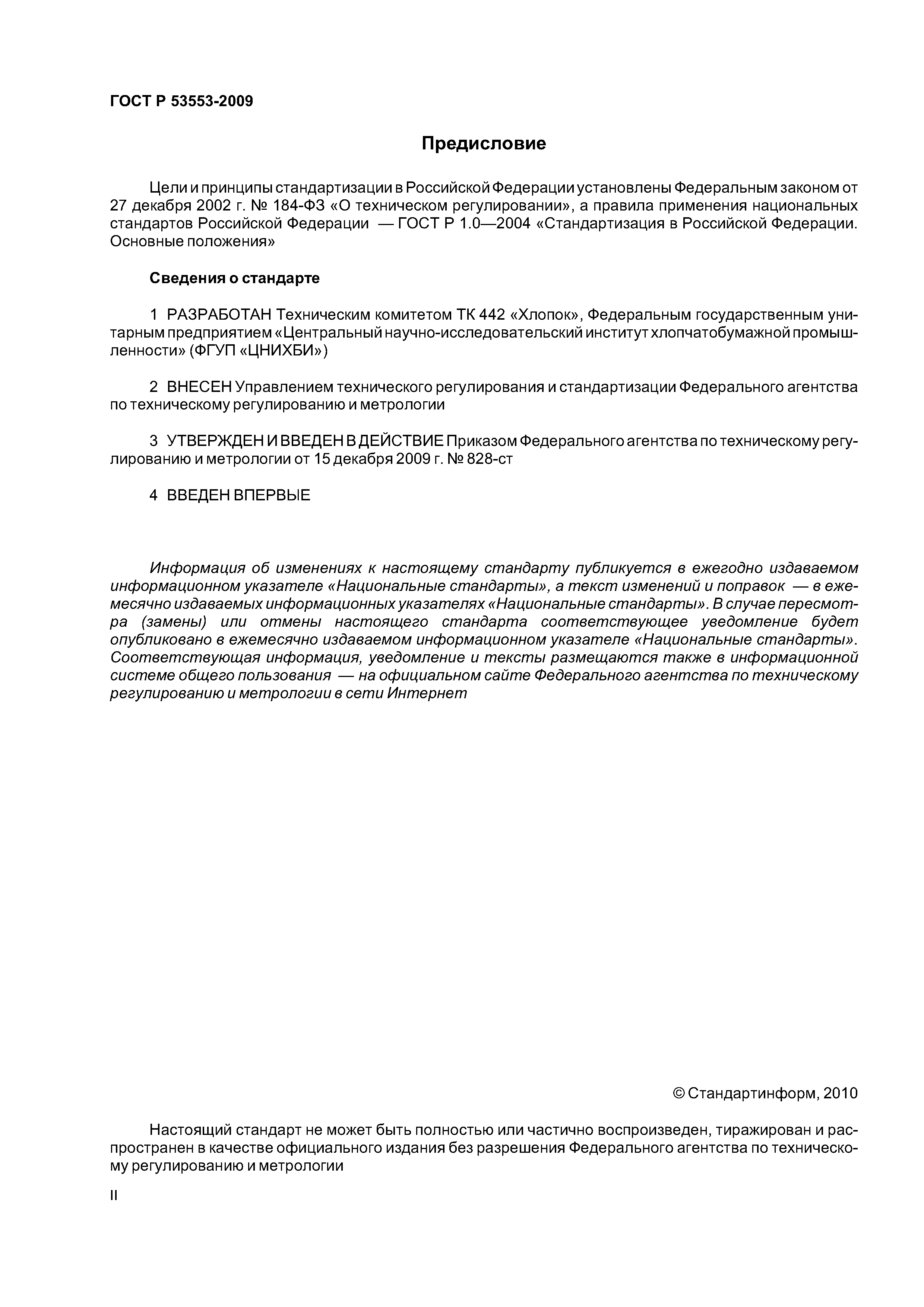 ГОСТ Р 53553-2009

Предисловие

Цели и принципы стандартизации в Российской Федерации установлены Федеральным законом от 27 декабря 2002 г. № 184-ФЗ «О техническом регулировании», а правила применения национальных стандартов Российской Федерации — ГОСТ Р 1.0—2004 «Стандартизация в Российской Федерации. Основные положения»

Сведения о стандарте

1 РАЗРАБОТАН Техническим комитетом ТК 442 «Хлопок», Федеральным государственным унитарным предприятием «Центральный научно-исследовательский институт хлопчатобумажной промышленности» (ФГУП «ЦНИХБИ»)

2 ВНЕСЕН Управлением технического регулирования и стандартизации Федерального агентства по техническому регулированию и метрологии

3 УТВЕРЖДЕН И ВВЕДЕН В ДЕЙСТВИЕ Приказом Федерального агентства по техническому регулированию и метрологии от 15 декабря 2009 г. № 828-ст

4 ВВЕДЕН ВПЕРВЫЕ

Информация об изменениях к настоящему стандарту публикуется в ежегодно издаваемом информационном указателе «Национальные стандарты», а текст изменений и поправок — в ежемесячно издаваемых информационных указателях «Национальные стандарты». В случае пересмотра (замены) или отмены настоящего стандарта соответствующее уведомление будет опубликовано в ежемесячно издаваемом информационном указателе «Национальные стандарты». Соответствующая информация, уведомление и тексты размещаются также в информационной системе общего пользования — на официальном сайте Федерального агентства по техническому регулированию и метрологии в сети Интернет

© Стандартинформ, 2010

Настоящий стандарт не может быть полностью или частично воспроизведен, тиражирован и распространен в качестве официального издания без разрешения Федерального агентства по техническому регулированию и метрологии

II